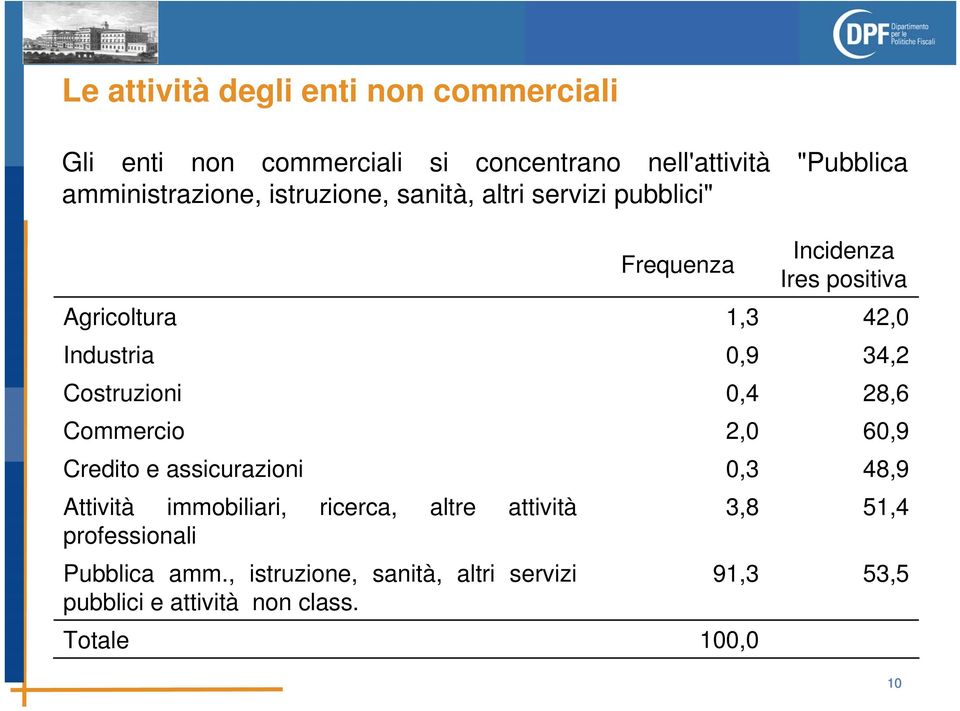 DPF Dipartimento per le Politiche Fiscali

Le attività degli enti non commerciali

Gli enti non commerciali si concentrano nell'attività "Pubblica amministrazione, istruzione, sanità, altri servizi pubblici"

| | Frequenza | Incidenza Ires positiva |
|---|---|---|
| Agricoltura | 1,3 | 42,0 |
| Industria | 0,9 | 34,2 |
| Costruzioni | 0,4 | 28,6 |
| Commercio | 2,0 | 60,9 |
| Credito e assicurazioni | 0,3 | 48,9 |
| Attività immobiliari, ricerca, altre attività professionali | 3,8 | 51,4 |
| Pubblica amm., istruzione, sanità, altri servizi pubblici e attività non class. | 91,3 | 53,5 |
| Totale | 100,0 | |

10